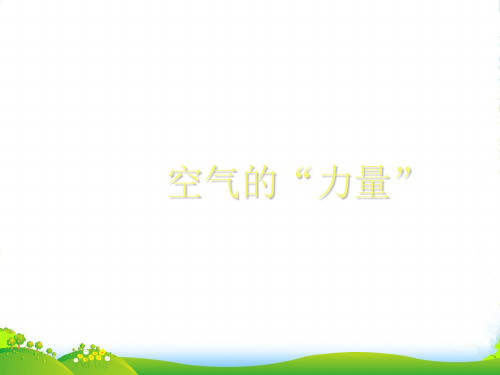 空气的“力量”